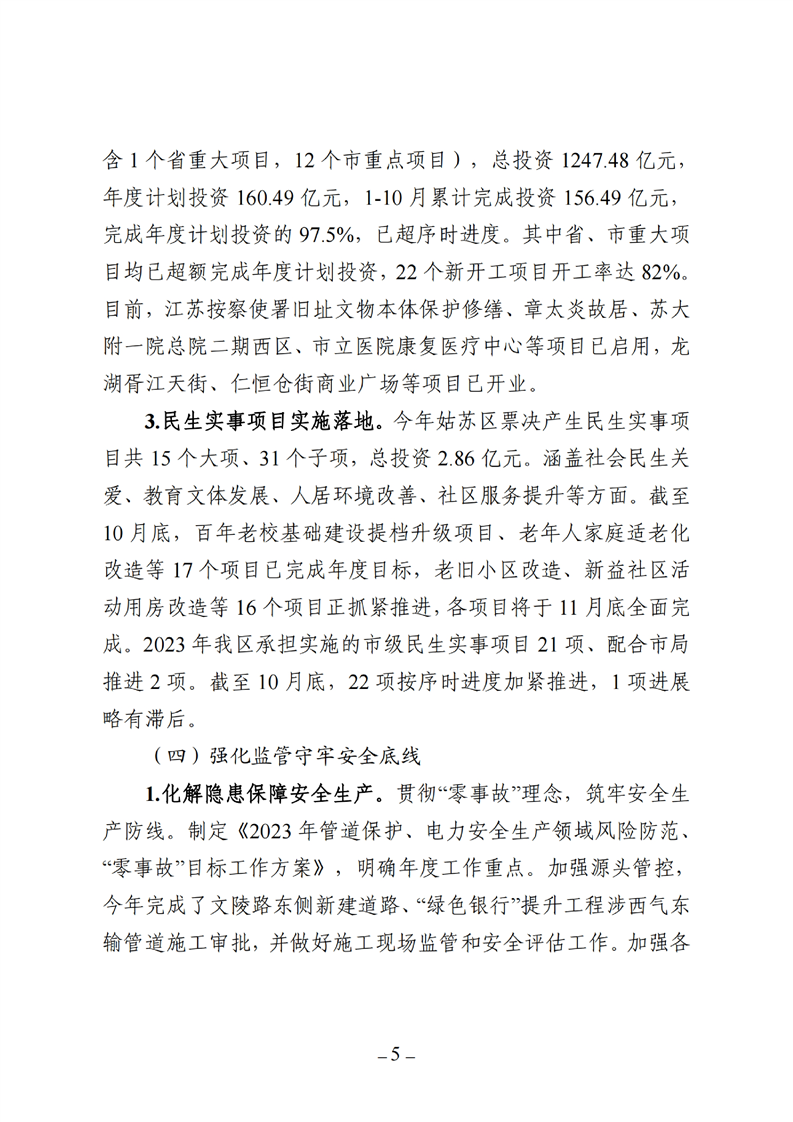 含 1 个省重大项目，12 个市重点项目），总投资 1247.48 亿元，年度计划投资 160.49 亿元，1-10 月累计完成投资 156.49 亿元，完成年度计划投资的 97.5%，已超序时进度。其中省、市重大项目均已超额完成年度计划投资，22 个新开工项目开工率达 82%。目前，江苏按察使署旧址文物本体保护修缮、章太炎故居、苏大附一院总院二期西区、市立医院康复医疗中心等项目已启用，龙湖胥江天街、仁恒仓街商业广场等项目已开业。

3.民生实事项目实施落地。今年姑苏区票决产生民生实事项目共 15 个大项、31 个子项，总投资 2.86 亿元。涵盖社会民生关爱、教育文体发展、人居环境改善、社区服务提升等方面。截至 10 月底，百年老校基础建设提档升级项目、老年人家庭适老化改造等 17 个项目已完成年度目标，老旧小区改造、新益社区活动用房改造等 16 个项目正抓紧推进，各项目将于 11 月底全面完成。2023 年我区承担实施的市级民生实事项目 21 项、配合市局推进 2 项。截至 10 月底，22 项按序时进度加紧推进，1 项进展略有滞后。

（四）强化监管守牢安全底线

1.化解隐患保障安全生产。贯彻“零事故”理念，筑牢安全生产防线。制定《2023 年管道保护、电力安全生产领域风险防范、“零事故”目标工作方案》，明确年度工作重点。加强源头管控，今年完成了文陵路东侧新建道路、“绿色银行”提升工程涉西气东输管道施工审批，并做好施工现场监管和安全评估工作。加强各

– 5 –